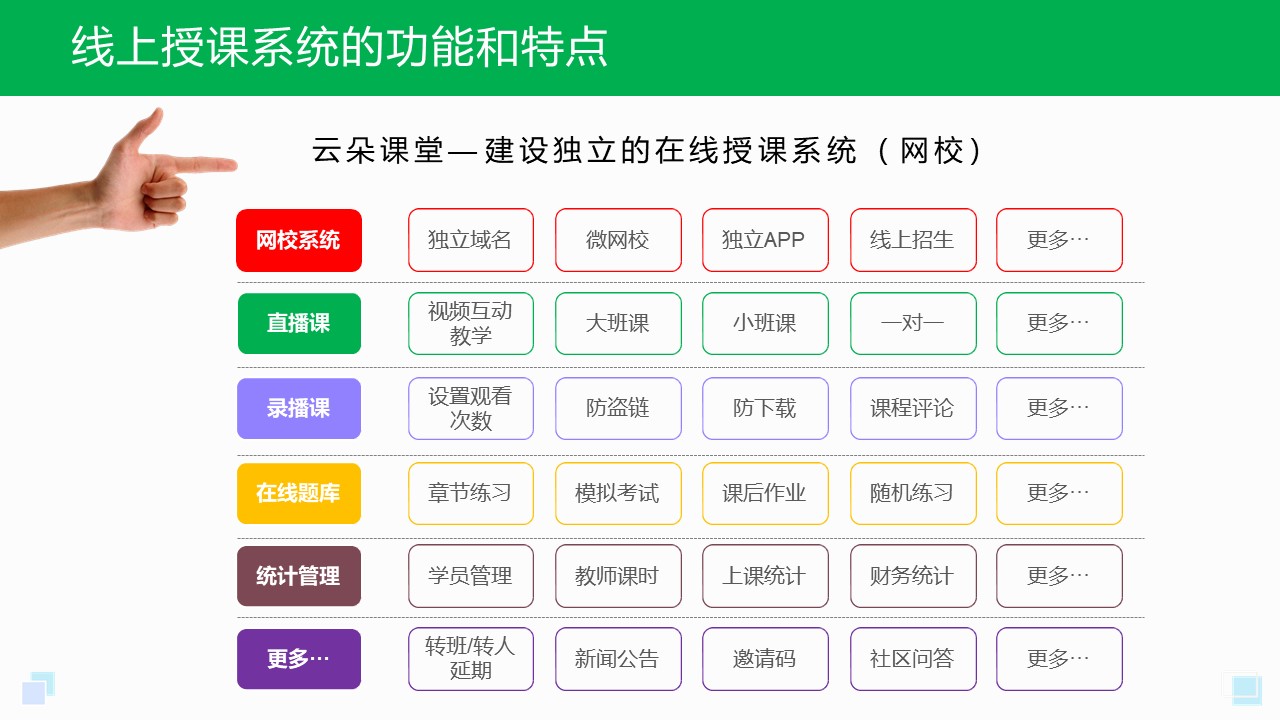 线上授课系统的功能和特点

云朵课堂—建设独立的在线授课系统（网校）

| 网校系统 | 独立域名 | 微网校 | 独立APP | 线上招生 | 更多… |
|---|---|---|---|---|---|
| 直播课 | 视频互动教学 | 大班课 | 小班课 | 一对一 | 更多… |
| 录播课 | 设置观看次数 | 防盗链 | 防下载 | 课程评论 | 更多… |
| 在线题库 | 章节练习 | 模拟考试 | 课后作业 | 随机练习 | 更多… |
| 统计管理 | 学员管理 | 教师课时 | 上课统计 | 财务统计 | 更多… |
| 更多… | 转班/转人延期 | 新闻公告 | 邀请码 | 社区问答 | 更多… |